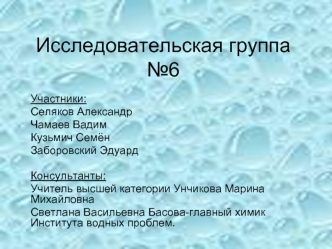 Исследовательская группа №6

Участники:
Селяков Александр
Чамаев Вадим
Кузьмич Семён
Заборовский Эдуард

Консультанты:
Учитель высшей категории Унчикова Марина Михайловна
Светлана Васильевна Басова-главный химик Института водных проблем.